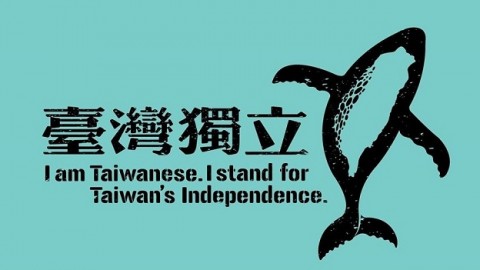 臺灣獨立

I am Taiwanese. I stand for Taiwan's Independence.